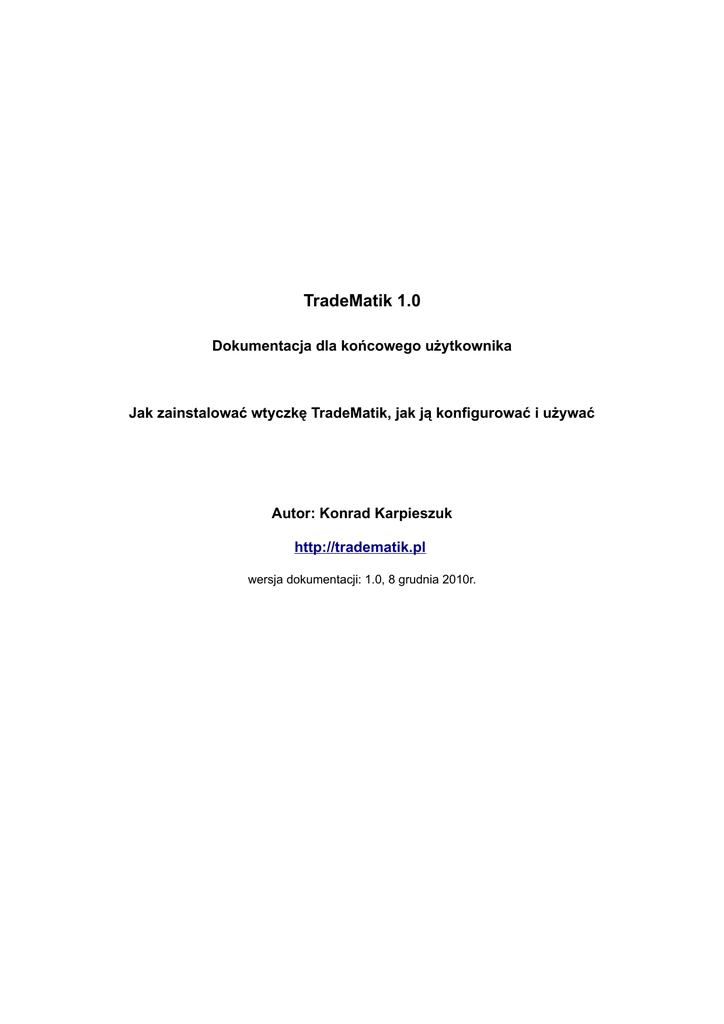 TradeMatik 1.0

Dokumentacja dla końcowego użytkownika

Jak zainstalować wtyczkę TradeMatik, jak ją konfigurować i używać

Autor: Konrad Karpieszuk

http://tradematik.pl

wersja dokumentacji: 1.0, 8 grudnia 2010r.